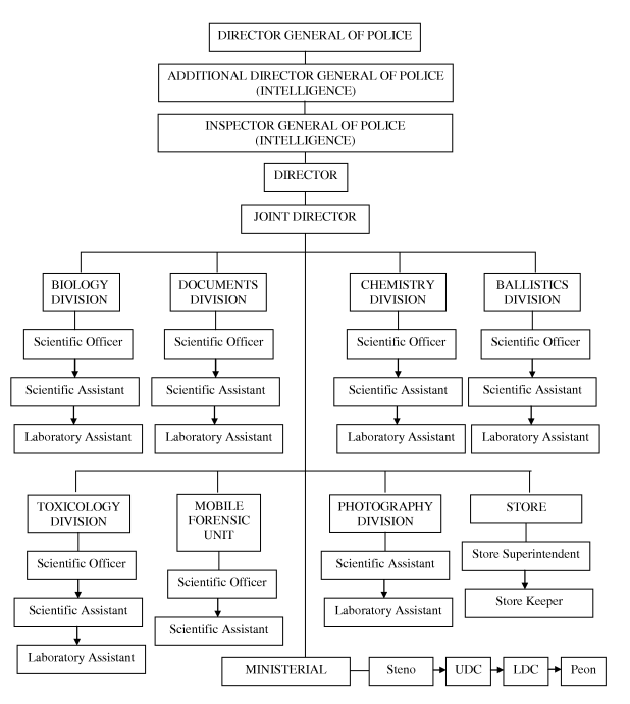 DIRECTOR GENERAL OF POLICE

ADDITIONAL DIRECTOR GENERAL OF POLICE (INTELLIGENCE)

INSPECTOR GENERAL OF POLICE (INTELLIGENCE)

DIRECTOR

JOINT DIRECTOR

BIOLOGY DIVISION

Scientific Officer

Scientific Assistant

Laboratory Assistant

DOCUMENTS DIVISION

Scientific Officer

Scientific Assistant

Laboratory Assistant

CHEMISTRY DIVISION

Scientific Officer

Scientific Assistant

Laboratory Assistant

BALLISTICS DIVISION

Scientific Officer

Scientific Assistant

Laboratory Assistant

TOXICOLOGY DIVISION

Scientific Officer

Scientific Assistant

Laboratory Assistant

MOBILE FORENSIC UNIT

Scientific Officer

Scientific Assistant

PHOTOGRAPHY DIVISION

Scientific Assistant

Laboratory Assistant

STORE

Store Superintendent

Store Keeper

MINISTERIAL

Steno

UDC

LDC

Peon